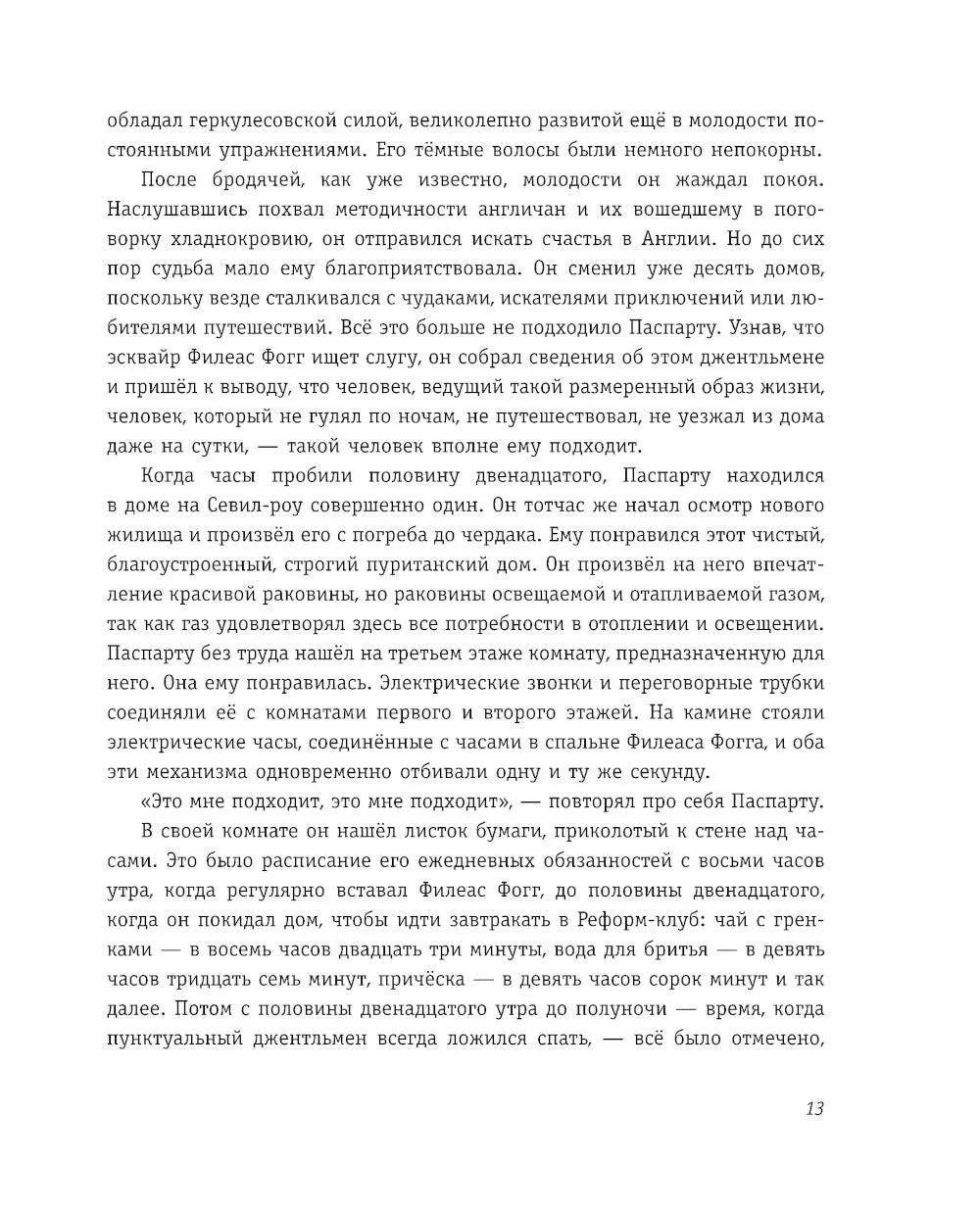 обладал геркулесовской силой, великолепно развитой ещё в молодости постоянными упражнениями. Его тёмные волосы были немного непокорны.

После бродячей, как уже известно, молодости он жаждал покоя. Наслушавшись похвал методичности англичан и их вошедшему в поговорку хладнокровию, он отправился искать счастья в Англии. Но до сих пор судьба мало ему благоприятствовала. Он сменил уже десять домов, поскольку везде сталкивался с чудаками, искателями приключений или любителями путешествий. Всё это больше не подходило Паспарту. Узнав, что эсквайр Филеас Фогг ищет слугу, он собрал сведения об этом джентльмене и пришёл к выводу, что человек, ведущий такой размеренный образ жизни, человек, который не гулял по ночам, не путешествовал, не уезжал из дома даже на сутки, — такой человек вполне ему подходит.

Когда часы пробили половину двенадцатого, Паспарту находился в доме на Севил-роу совершенно один. Он тотчас же начал осмотр нового жилища и произвёл его с погреба до чердака. Ему понравился этот чистый, благоустроенный, строгий пуританский дом. Он произвёл на него впечатление красивой раковины, но раковины освещаемой и отапливаемой газом, так как газ удовлетворял здесь все потребности в отоплении и освещении. Паспарту без труда нашёл на третьем этаже комнату, предназначенную для него. Она ему понравилась. Электрические звонки и переговорные трубки соединяли её с комнатами первого и второго этажей. На камине стояли электрические часы, соединённые с часами в спальне Филеаса Фогга, и оба эти механизма одновременно отбивали одну и ту же секунду.

«Это мне подходит, это мне подходит», — повторял про себя Паспарту.

В своей комнате он нашёл листок бумаги, приколотый к стене над часами. Это было расписание его ежедневных обязанностей с восьми часов утра, когда регулярно вставал Филеас Фогг, до половины двенадцатого, когда он покидал дом, чтобы идти завтракать в Реформ-клуб: чай с гренками — в восемь часов двадцать три минуты, вода для бритья — в девять часов тридцать семь минут, причёска — в девять часов сорок минут и так далее. Потом с половины двенадцатого утра до полуночи — время, когда пунктуальный джентльмен всегда ложился спать, — всё было отмечено,

13